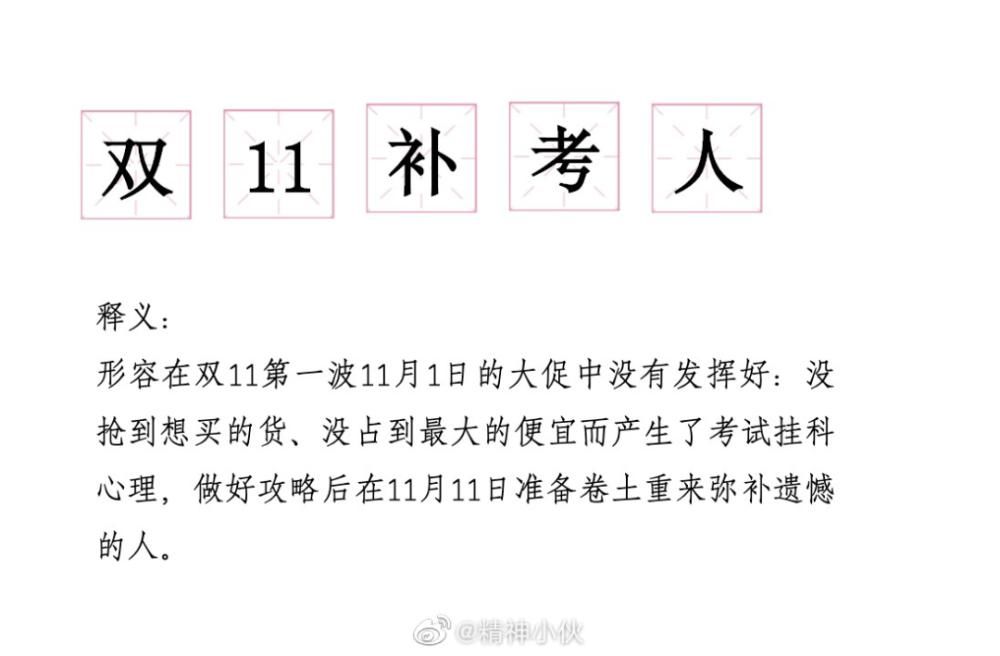 双 11 补 考 人

释义：
形容在双11第一波11月1日的大促中没有发挥好：没抢到想买的货、没占到最大的便宜而产生了考试挂科心理，做好攻略后在11月11日准备卷土重来弥补遗憾的人。

@精神小伙